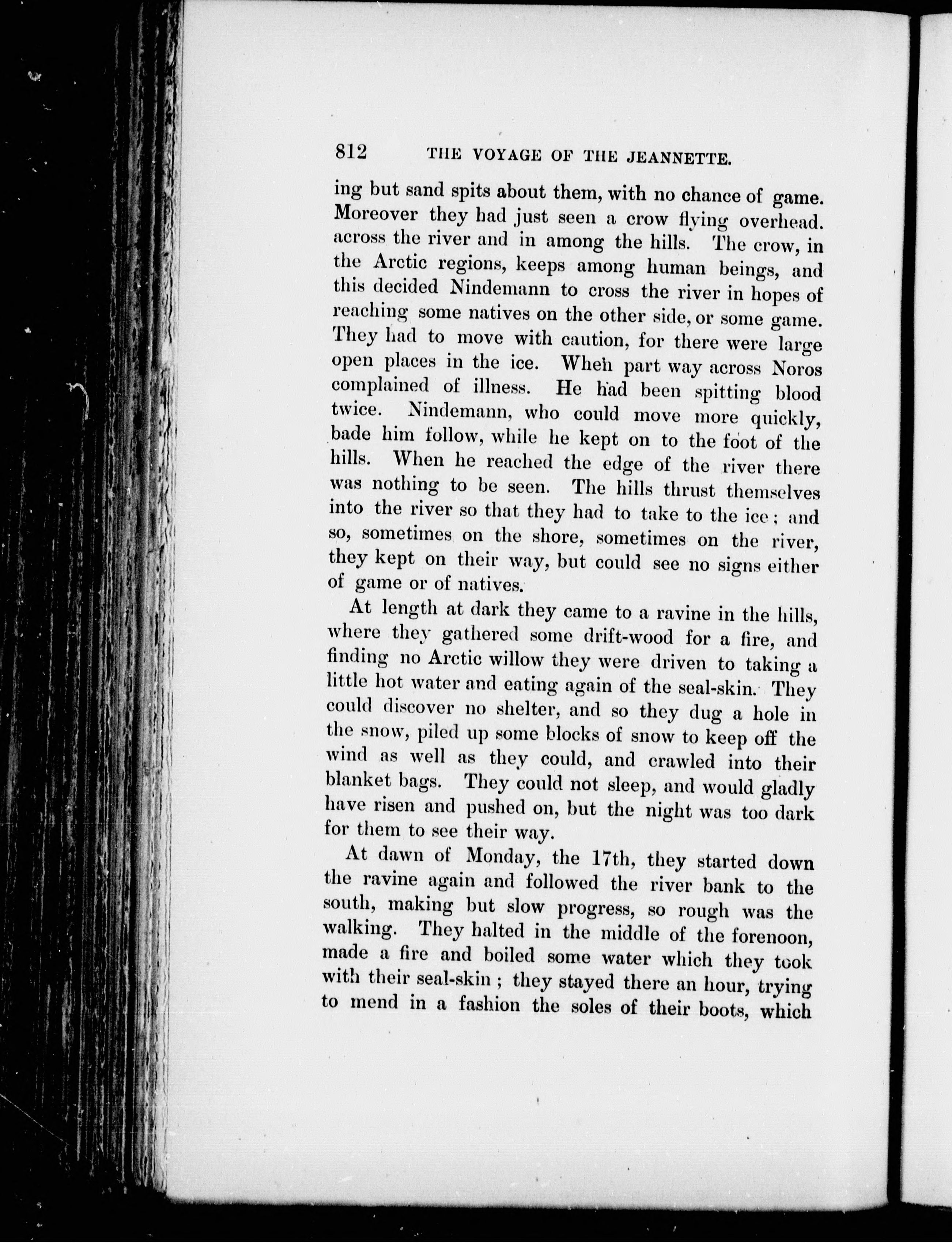 812 THE VOYAGE OF THE JEANNETTE.

ing but sand spits about them, with no chance of game. Moreover they had just seen a crow flying overhead. across the river and in among the hills. The crow, in the Arctic regions, keeps among human beings, and this decided Nindemann to cross the river in hopes of reaching some natives on the other side, or some game. They had to move with caution, for there were large open places in the ice. When part way across Noros complained of illness. He had been spitting blood twice. Nindemann, who could move more quickly, bade him follow, while he kept on to the foot of the hills. When he reached the edge of the river there was nothing to be seen. The hills thrust themselves into the river so that they had to take to the ice; and so, sometimes on the shore, sometimes on the river, they kept on their way, but could see no signs either of game or of natives.

At length at dark they came to a ravine in the hills, where they gathered some drift-wood for a fire, and finding no Arctic willow they were driven to taking a little hot water and eating again of the seal-skin. They could discover no shelter, and so they dug a hole in the snow, piled up some blocks of snow to keep off the wind as well as they could, and crawled into their blanket bags. They could not sleep, and would gladly have risen and pushed on, but the night was too dark for them to see their way.

At dawn of Monday, the 17th, they started down the ravine again and followed the river bank to the south, making but slow progress, so rough was the walking. They halted in the middle of the forenoon, made a fire and boiled some water which they took with their seal-skin; they stayed there an hour, trying to mend in a fashion the soles of their boots, which